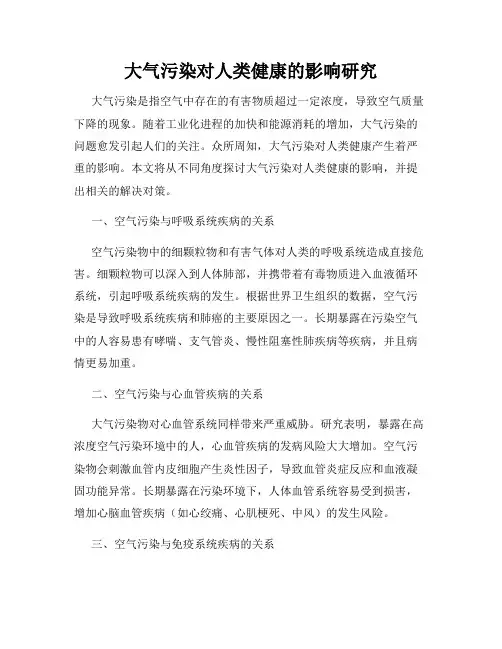 大气污染对人类健康的影响研究

大气污染是指空气中存在的有害物质超过一定浓度，导致空气质量下降的现象。随着工业化进程的加快和能源消耗的增加，大气污染的问题愈发引起人们的关注。众所周知，大气污染对人类健康产生着严重的影响。本文将从不同角度探讨大气污染对人类健康的影响，并提出相关的解决对策。

一、空气污染与呼吸系统疾病的关系

空气污染物中的细颗粒物和有害气体对人类的呼吸系统造成直接危害。细颗粒物可以深入到人体肺部，并携带着有毒物质进入血液循环系统，引起呼吸系统疾病的发生。根据世界卫生组织的数据，空气污染是导致呼吸系统疾病和肺癌的主要原因之一。长期暴露在污染空气中的人容易患有哮喘、支气管炎、慢性阻塞性肺疾病等疾病，并且病情更易加重。

二、空气污染与心血管疾病的关系

大气污染物对心血管系统同样带来严重威胁。研究表明，暴露在高浓度空气污染环境中的人，心血管疾病的发病风险大大增加。空气污染物会刺激血管内皮细胞产生炎性因子，导致血管炎症反应和血液凝固功能异常。长期暴露在污染环境下，人体血管系统容易受到损害，增加心脑血管疾病（如心绞痛、心肌梗死、中风）的发生风险。

三、空气污染与免疫系统疾病的关系